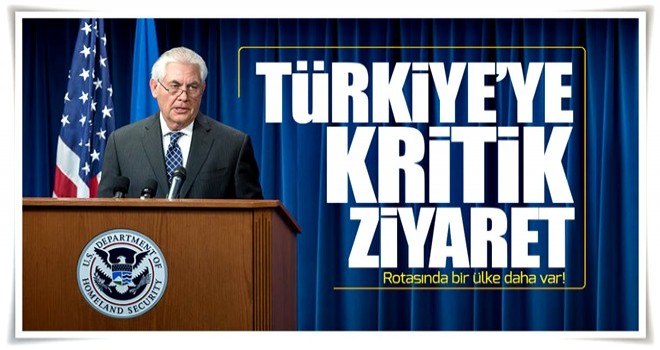 TÜRKİYE'YE KRİTİK ZİYARET

Rotasında bir ülke daha var!

U.S. DEPARTMENT OF HOMELAND SECURITY